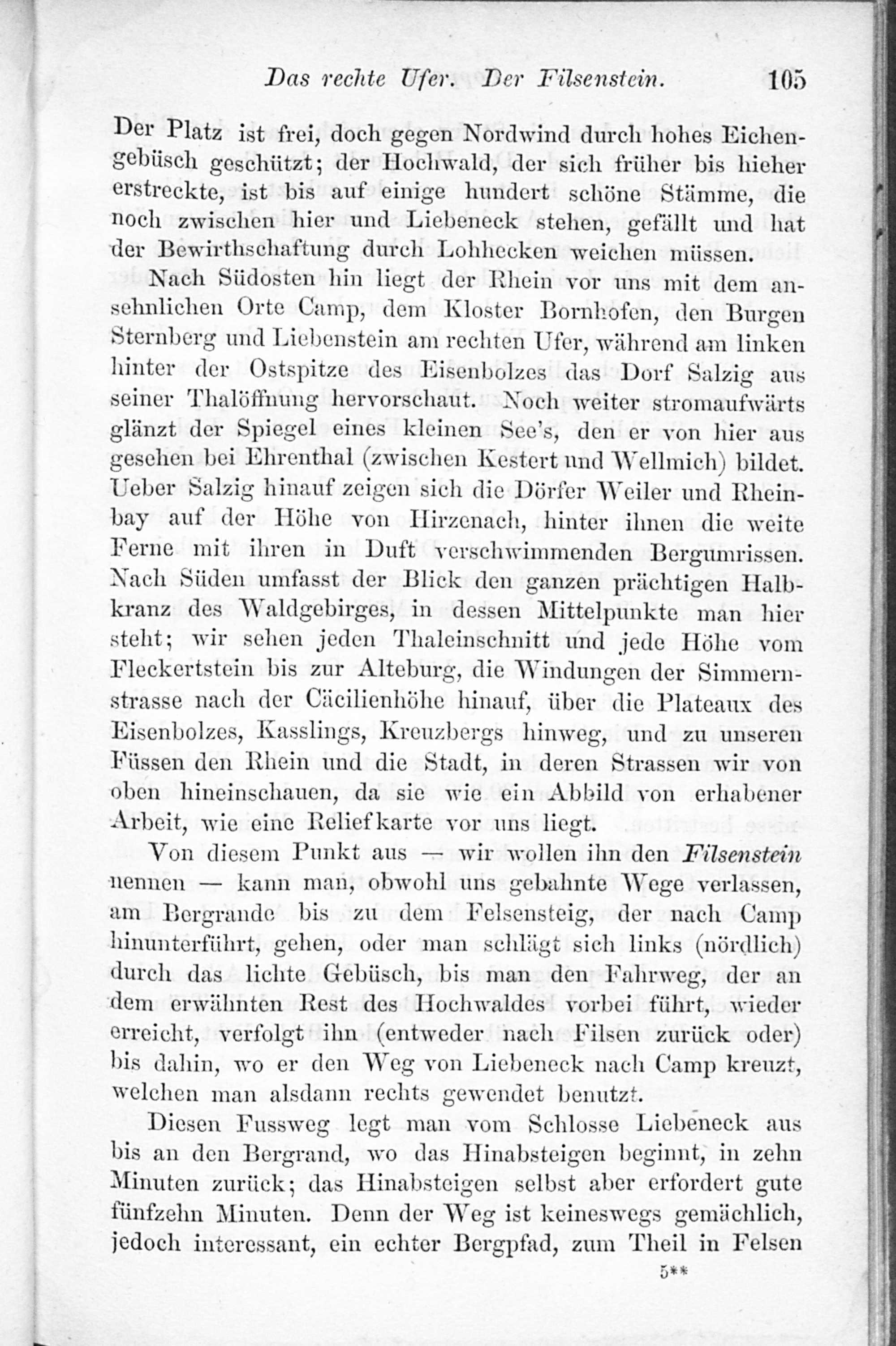 Das rechte Ufer. Der Filsenstein. 105

Der Platz ist frei, doch gegen Nordwind durch hohes Eichengebüsch geschützt; der Hochwald, der sich früher bis hieher erstreckte, ist bis auf einige hundert schöne Stämme, die noch zwischen hier und Liebeneck stehen, gefällt und hat der Bewirthschaftung durch Lohhecken weichen müssen.

Nach Südosten hin liegt der Rhein vor uns mit dem ansehnlichen Orte Camp, dem Kloster Bornhofen, den Burgen Sternberg und Liebenstein am rechten Ufer, während am linken hinter der Ostspitze des Eisenbolzes das Dorf Salzig aus seiner Thalöffnung hervorschaut. Noch weiter stromaufwärts glänzt der Spiegel eines kleinen See's, den er von hier aus gesehen bei Ehrenthal (zwischen Kestert und Wellmich) bildet. Ueber Salzig hinauf zeigen sich die Dörfer Weiler und Rheinbay auf der Höhe von Hirzenach, hinter ihnen die weite Ferne mit ihren in Duft verschwimmenden Bergumrissen. Nach Süden umfasst der Blick den ganzen prächtigen Halbkranz des Waldgebirges, in dessen Mittelpunkte man hier steht; wir sehen jeden Thaleinschnitt und jede Höhe vom Fleckertstein bis zur Alteburg, die Windungen der Simmernstrasse nach der Cäcilienhöhe hinauf, über die Plateaux des Eisenbolzes, Kasslings, Kreuzbergs hinweg, und zu unseren Füssen den Rhein und die Stadt, in deren Strassen wir von oben hineinschauen, da sie wie ein Abbild von erhabener Arbeit, wie eine Reliefkarte vor uns liegt.

Von diesem Punkt aus — wir wollen ihn den Filsenstein nennen — kann man, obwohl uns gebahnte Wege verlassen, am Bergrande bis zu dem Felsensteig, der nach Camp hinunterführt, gehen, oder man schlägt sich links (nördlich) durch das lichte Gebüsch, bis man den Fahrweg, der an dem erwähnten Rest des Hochwaldes vorbei führt, wieder erreicht, verfolgt ihn (entweder nach Filsen zurück oder) bis dahin, wo er den Weg von Liebeneck nach Camp kreuzt, welchen man alsdann rechts gewendet benutzt.

Diesen Fussweg legt man vom Schlosse Liebeneck aus bis an den Bergrand, wo das Hinabsteigen beginnt, in zehn Minuten zurück; das Hinabsteigen selbst aber erfordert gute fünfzehn Minuten. Denn der Weg ist keineswegs gemächlich, jedoch interessant, ein echter Bergpfad, zum Theil in Felsen

5**